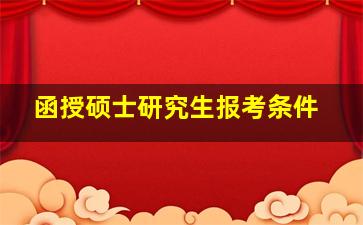 函授硕士研究生报考条件